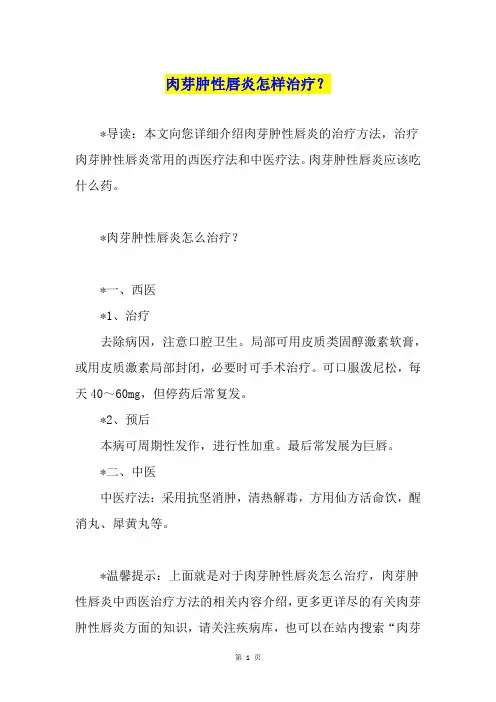 肉芽肿性唇炎怎样治疗？

*导读：本文向您详细介绍肉芽肿性唇炎的治疗方法，治疗肉芽肿性唇炎常用的西医疗法和中医疗法。肉芽肿性唇炎应该吃什么药。

*肉芽肿性唇炎怎么治疗？

*一、西医

*1、治疗

去除病因，注意口腔卫生。局部可用皮质类固醇激素软膏，或用皮质激素局部封闭，必要时可手术治疗。可口服泼尼松，每天40～60mg，但停药后常复发。

*2、预后

本病可周期性发作，进行性加重。最后常发展为巨唇。

*二、中医

中医疗法：采用抗坚消肿，清热解毒，方用仙方活命饮，醒消丸、犀黄丸等。

*温馨提示：上面就是对于肉芽肿性唇炎怎么治疗，肉芽肿性唇炎中西医治疗方法的相关内容介绍，更多更详尽的有关肉芽肿性唇炎方面的知识，请关注疾病库，也可以在站内搜索“肉芽

第 1 页